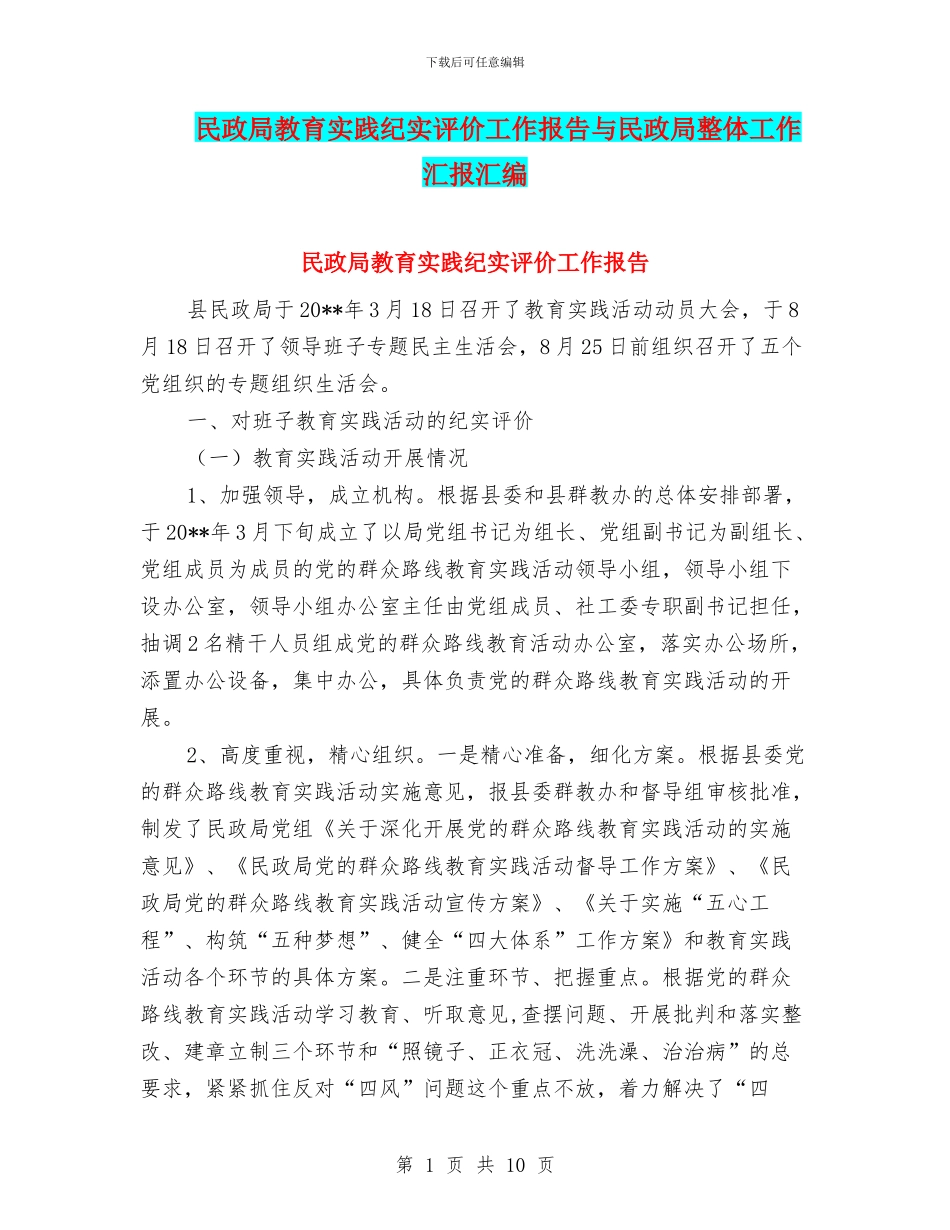 下载后可任意编辑

民政局教育实践纪实评价工作报告与民政局整体工作汇报汇编

民政局教育实践纪实评价工作报告

县民政局于20**年3月18日召开了教育实践活动动员大会，于8月18日召开了领导班子专题民主生活会，8月25日前组织召开了五个党组织的专题组织生活会。

一、对班子教育实践活动的纪实评价

（一）教育实践活动开展情况

1、加强领导，成立机构。根据县委和县群教办的总体安排部署，于20**年3月下旬成立了以局党组书记为组长、党组副书记为副组长、党组成员为成员的党的群众路线教育实践活动领导小组，领导小组下设办公室，领导小组办公室主任由党组成员、社工委专职副书记担任，抽调2名精干人员组成党的群众路线教育活动办公室，落实办公场所，添置办公设备，集中办公，具体负责党的群众路线教育实践活动的开展。

2、高度重视，精心组织。一是精心准备，细化方案。根据县委党的群众路线教育实践活动实施意见，报县委群教办和督导组审核批准，制发了民政局党组《关于深化开展党的群众路线教育实践活动的实施意见》、《民政局党的群众路线教育实践活动督导工作方案》、《民政局党的群众路线教育实践活动宣传方案》、《关于实施“五心工程”、构筑“五种梦想”、健全“四大体系”工作方案》和教育实践活动各个环节的具体方案。二是注重环节、把握重点。根据党的群众路线教育实践活动学习教育、听取意见,查摆问题、开展批判和落实整改、建章立制三个环节和“照镜子、正衣冠、洗洗澡、治治病”的总要求，紧紧抓住反对“四风”问题这个重点不放，着力解决了“四

第 1 页 共 10 页